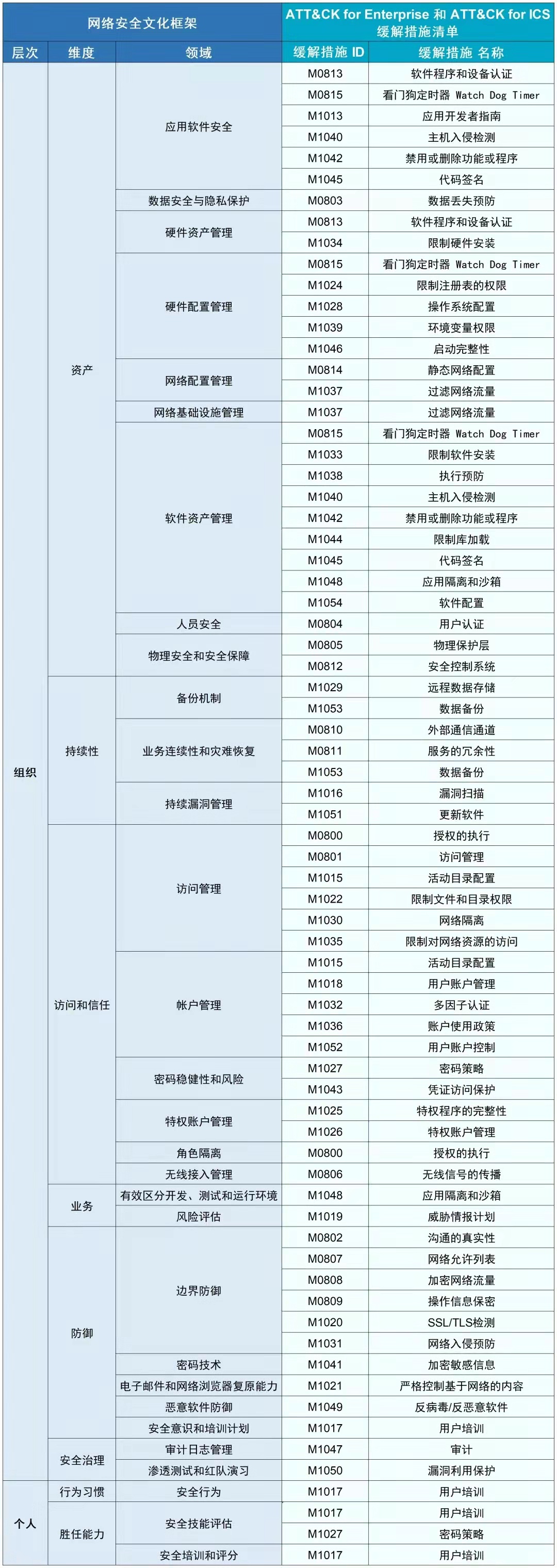 | 网络安全文化框架 | | | ATT&CK for Enterprise 和 ATT&CK for ICS 缓解措施清单 | |
|---|---|---|---|---|
| 层次 | 维度 | 领域 | 缓解措施 ID | 缓解措施 名称 |
| 组织 | 资产 | 应用软件安全 | M0813 | 软件程序和设备认证 |
| | | | M0815 | 看门狗定时器 Watch Dog Timer |
| | | | M1013 | 应用开发者指南 |
| | | | M1040 | 主机入侵检测 |
| | | | M1042 | 禁用或删除功能或程序 |
| | | | M1045 | 代码签名 |
| | | 数据安全与隐私保护 | M0803 | 数据丢失预防 |
| | | 硬件资产管理 | M0813 | 软件程序和设备认证 |
| | | | M1034 | 限制硬件安装 |
| | | 硬件配置管理 | M0815 | 看门狗定时器 Watch Dog Timer |
| | | | M1024 | 限制注册表的权限 |
| | | | M1028 | 操作系统配置 |
| | | | M1039 | 环境变量权限 |
| | | | M1046 | 启动完整性 |
| | | 网络配置管理 | M0814 | 静态网络配置 |
| | | | M1037 | 过滤网络流量 |
| | | 网络基础设施管理 | M1037 | 过滤网络流量 |
| | | 软件资产管理 | M0815 | 看门狗定时器 Watch Dog Timer |
| | | | M1033 | 限制软件安装 |
| | | | M1038 | 执行预防 |
| | | | M1040 | 主机入侵检测 |
| | | | M1042 | 禁用或删除功能或程序 |
| | | | M1044 | 限制库加载 |
| | | | M1045 | 代码签名 |
| | | | M1048 | 应用隔离和沙箱 |
| | | | M1054 | 软件配置 |
| | | 人员安全 | M0804 | 用户认证 |
| | | 物理安全和安全保障 | M0805 | 物理保护层 |
| | | | M0812 | 安全控制系统 |
| | 持续性 | 备份机制 | M1029 | 远程数据存储 |
| | | | M1053 | 数据备份 |
| | | 业务连续性和灾难恢复 | M0810 | 外部通信通道 |
| | | | M0811 | 服务的冗余性 |
| | | | M1053 | 数据备份 |
| | | 持续漏洞管理 | M1016 | 漏洞扫描 |
| | | | M1051 | 更新软件 |
| | 访问和信任 | 访问管理 | M0800 | 授权的执行 |
| | | | M0801 | 访问管理 |
| | | | M1015 | 活动目录配置 |
| | | | M1022 | 限制文件和目录权限 |
| | | | M1030 | 网络隔离 |
| | | | M1035 | 限制对网络资源的访问 |
| | | 帐户管理 | M1015 | 活动目录配置 |
| | | | M1018 | 用户账户管理 |
| | | | M1032 | 多因子认证 |
| | | | M1036 | 账户使用政策 |
| | | | M1052 | 用户账户控制 |
| | | 密码稳健性和风险 | M1027 | 密码策略 |
| | | | M1043 | 凭证访问保护 |
| | | 特权账户管理 | M1025 | 特权程序的完整性 |
| | | | M1026 | 特权账户管理 |
| | | 角色隔离 | M0800 | 授权的执行 |
| | | 无线接入管理 | M0806 | 无线信号的传播 |
| | 业务 | 有效区分开发、测试和运行环境 | M1048 | 应用隔离和沙箱 |
| | | 风险评估 | M1019 | 威胁情报计划 |
| | 防御 | 边界防御 | M0802 | 沟通的真实性 |
| | | | M0807 | 网络允许列表 |
| | | | M0808 | 加密网络流量 |
| | | | M0809 | 操作信息保密 |
| | | | M1020 | SSL/TLS检测 |
| | | | M1031 | 网络入侵预防 |
| | | 密码技术 | M1041 | 加密敏感信息 |
| | | 电子邮件和网络浏览器复原能力 | M1021 | 严格控制基于网络的内容 |
| | | 恶意软件防御 | M1049 | 反病毒/反恶意软件 |
| | | 安全意识和培训计划 | M1017 | 用户培训 |
| | 安全治理 | 审计日志管理 | M1047 | 审计 |
| | | 渗透测试和红队演习 | M1050 | 漏洞利用保护 |
| 个人 | 行为习惯 | 安全行为 | M1017 | 用户培训 |
| | 胜任能力 | 安全技能评估 | M1017 | 用户培训 |
| | | | M1027 | 密码策略 |
| | | 安全培训和评分 | M1017 | 用户培训 |